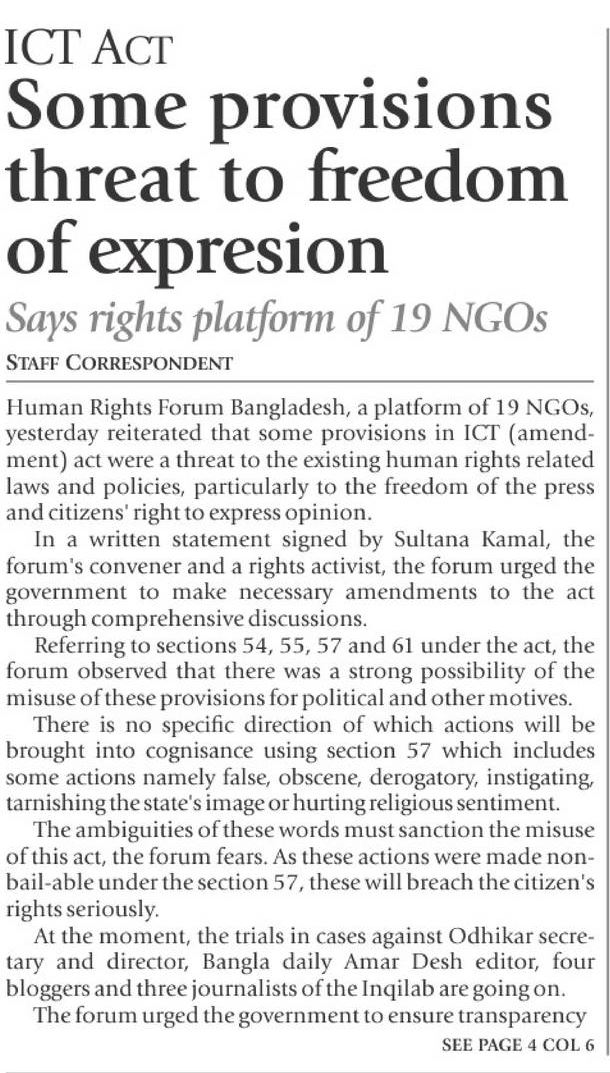 ICT ACT

Some provisions threat to freedom of expresion

Says rights platform of 19 NGOs

STAFF CORRESPONDENT

Human Rights Forum Bangladesh, a platform of 19 NGOs, yesterday reiterated that some provisions in ICT (amendment) act were a threat to the existing human rights related laws and policies, particularly to the freedom of the press and citizens' right to express opinion.

In a written statement signed by Sultana Kamal, the forum's convener and a rights activist, the forum urged the government to make necessary amendments to the act through comprehensive discussions.

Referring to sections 54, 55, 57 and 61 under the act, the forum observed that there was a strong possibility of the misuse of these provisions for political and other motives.

There is no specific direction of which actions will be brought into cognisance using section 57 which includes some actions namely false, obscene, derogatory, instigating, tarnishing the state's image or hurting religious sentiment.

The ambiguities of these words must sanction the misuse of this act, the forum fears. As these actions were made non-bail-able under the section 57, these will breach the citizen's rights seriously.

At the moment, the trials in cases against Odhikar secretary and director, Bangla daily Amar Desh editor, four bloggers and three journalists of the Inqilab are going on.

The forum urged the government to ensure transparency

SEE PAGE 4 COL 6